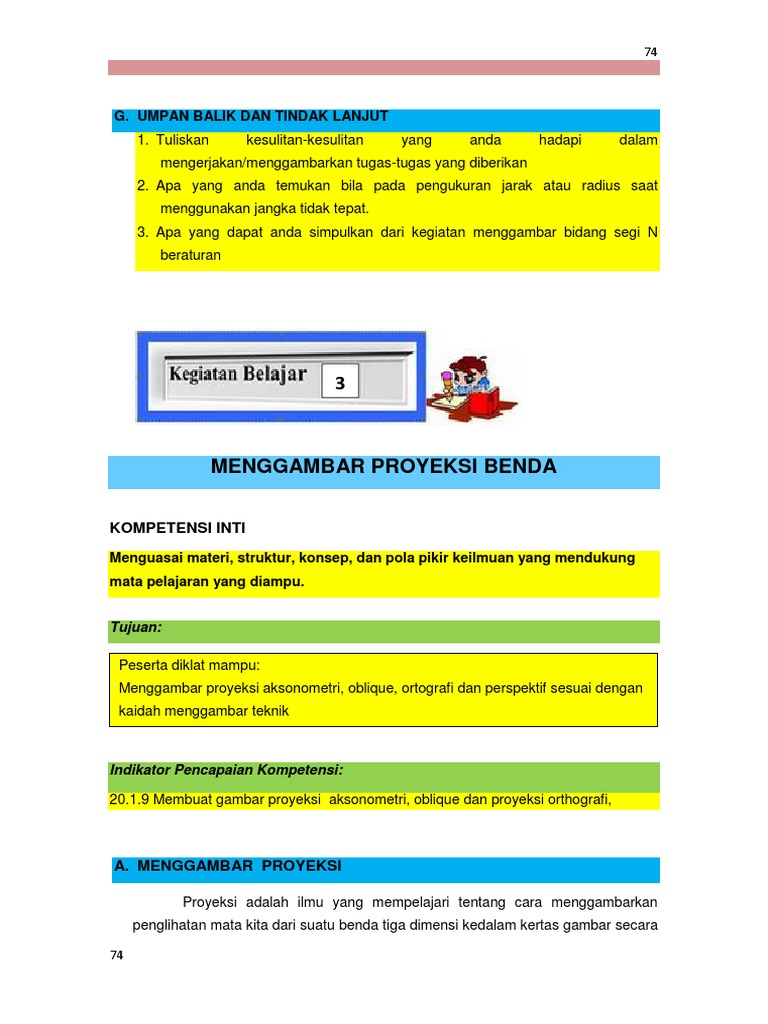 74

G. UMPAN BALIK DAN TINDAK LANJUT

1. Tuliskan kesulitan-kesulitan yang anda hadapi dalam mengerjakan/menggambarkan tugas-tugas yang diberikan
2. Apa yang anda temukan bila pada pengukuran jarak atau radius saat menggunakan jangka tidak tepat.
3. Apa yang dapat anda simpulkan dari kegiatan menggambar bidang segi N beraturan

Kegiatan Belajar 3

MENGGAMBAR PROYEKSI BENDA

KOMPETENSI INTI

Menguasai materi, struktur, konsep, dan pola pikir keilmuan yang mendukung mata pelajaran yang diampu.

Tujuan:

Peserta diklat mampu:
Menggambar proyeksi aksonometri, oblique, ortografi dan perspektif sesuai dengan kaidah menggambar teknik

Indikator Pencapaian Kompetensi:

20.1.9 Membuat gambar proyeksi aksonometri, oblique dan proyeksi orthografi,

A. MENGGAMBAR PROYEKSI

Proyeksi adalah ilmu yang mempelajari tentang cara menggambarkan penglihatan mata kita dari suatu benda tiga dimensi kedalam kertas gambar secara

74